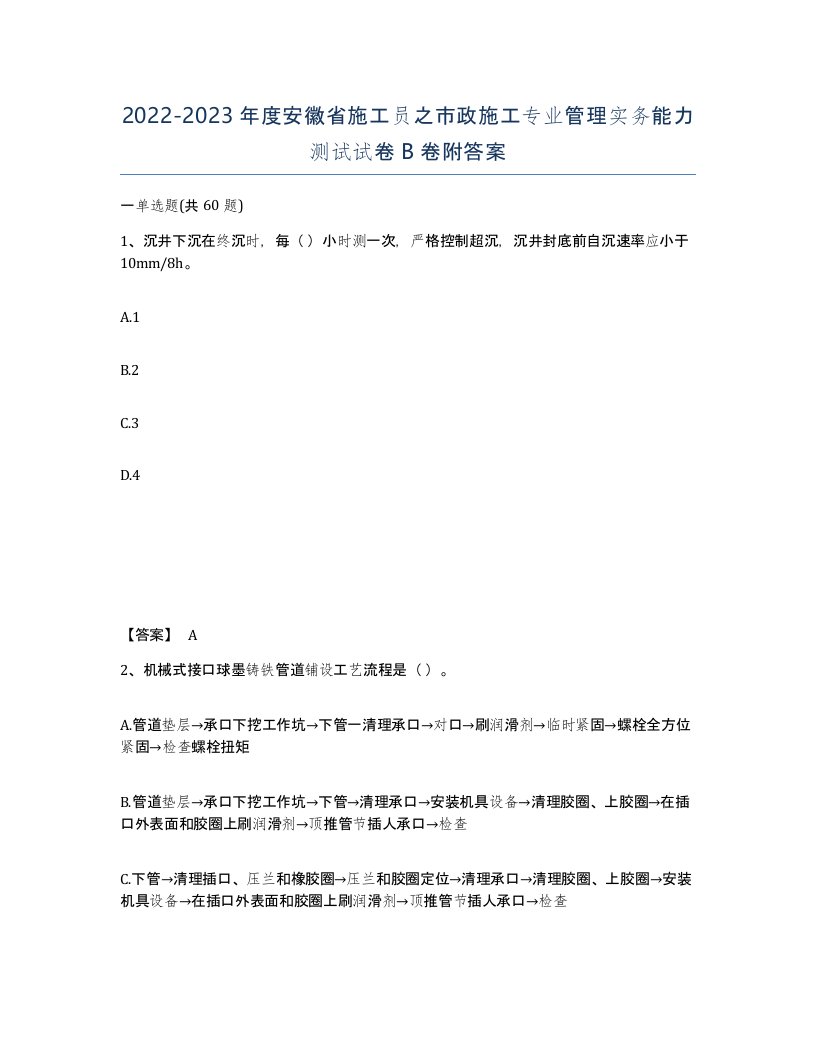 2022-2023年度安徽省施工员之市政施工专业管理实务能力测试试卷B卷附答案

一单选题(共60题)

1、沉井下沉在终沉时，每（）小时测一次，严格控制超沉，沉井封底前自沉速率应小于10mm/8h。

A.1

B.2

C.3

D.4

【答案】 A

2、机械式接口球墨铸铁管道铺设工艺流程是（）。

A.管道垫层→承口下挖工作坑→下管一清理承口→对口→刷润滑剂→临时紧固→螺栓全方位紧固→检查螺栓扭矩

B.管道垫层→承口下挖工作坑→下管→清理承口→安装机具设备→清理胶圈、上胶圈→在插口外表面和胶圈上刷润滑剂→顶推管节插人承口→检查

C.下管→清理插口、压兰和橡胶圈→压兰和胶圈定位→清理承口→清理胶圈、上胶圈→安装机具设备→在插口外表面和胶圈上刷润滑剂→顶推管节插人承口→检查